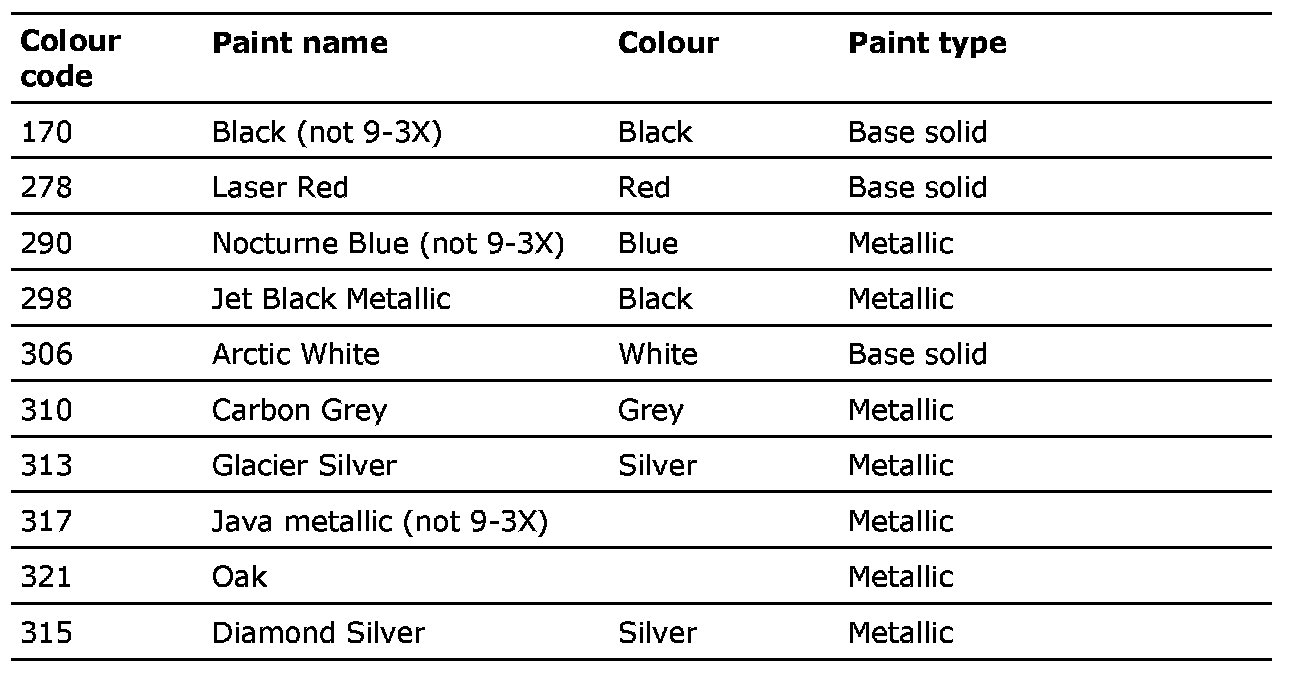 | Colour code | Paint name | Colour | Paint type |
|---|---|---|---|
| 170 | Black (not 9-3X) | Black | Base solid |
| 278 | Laser Red | Red | Base solid |
| 290 | Nocturne Blue (not 9-3X) | Blue | Metallic |
| 298 | Jet Black Metallic | Black | Metallic |
| 306 | Arctic White | White | Base solid |
| 310 | Carbon Grey | Grey | Metallic |
| 313 | Glacier Silver | Silver | Metallic |
| 317 | Java metallic (not 9-3X) | | Metallic |
| 321 | Oak | | Metallic |
| 315 | Diamond Silver | Silver | Metallic |